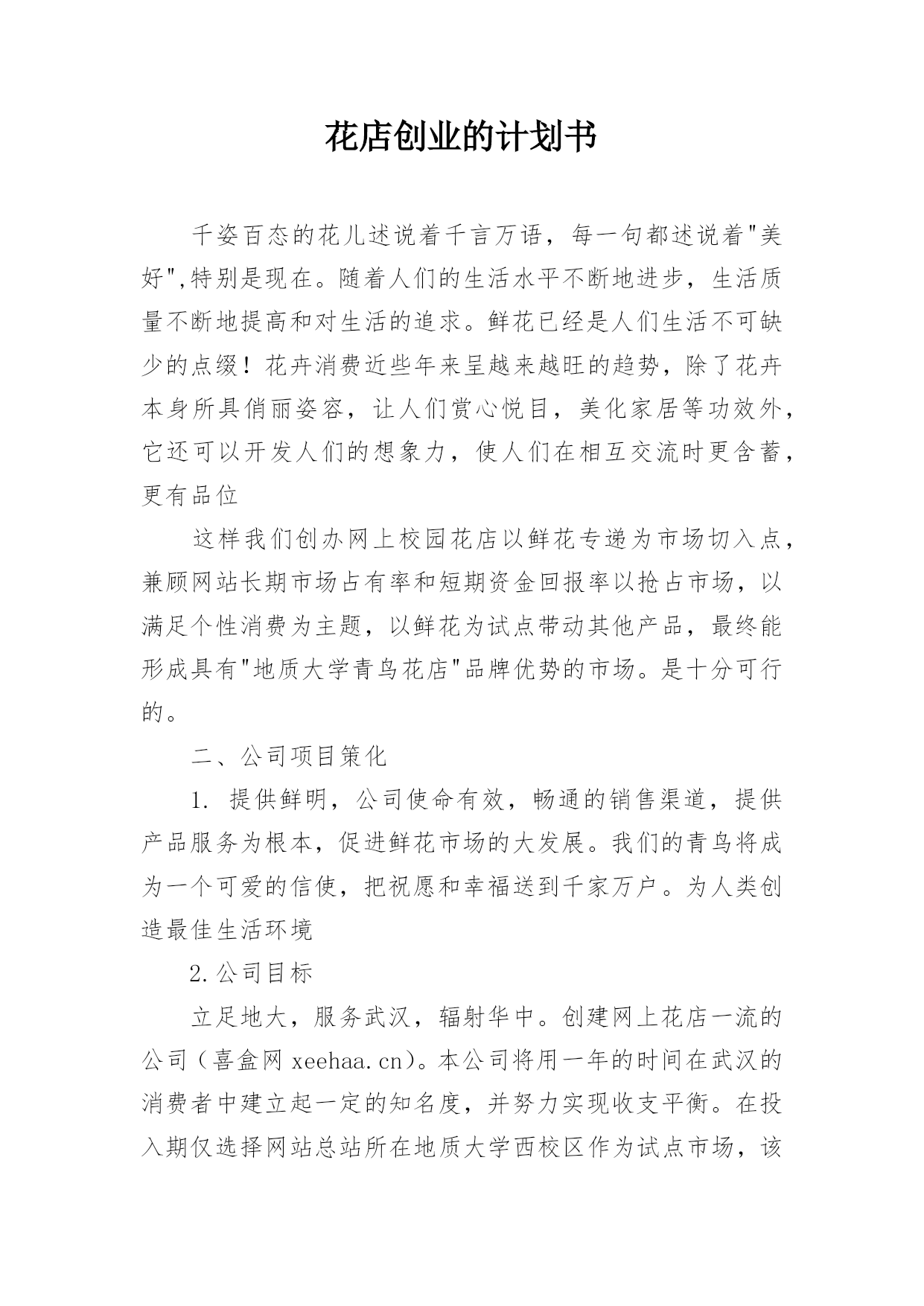 花店创业的计划书

千姿百态的花儿述说着千言万语，每一句都述说着"美好",特别是现在。随着人们的生活水平不断地进步，生活质量不断地提高和对生活的追求。鲜花已经是人们生活不可缺少的点缀！花卉消费近些年来呈越来越旺的趋势，除了花卉本身所具俏丽姿容，让人们赏心悦目，美化家居等功效外，它还可以开发人们的想象力，使人们在相互交流时更含蓄，更有品位

这样我们创办网上校园花店以鲜花专递为市场切入点，兼顾网站长期市场占有率和短期资金回报率以抢占市场，以满足个性消费为主题，以鲜花为试点带动其他产品，最终能形成具有"地质大学青鸟花店"品牌优势的市场。是十分可行的。

二、公司项目策化

1. 提供鲜明，公司使命有效，畅通的销售渠道，提供产品服务为根本，促进鲜花市场的大发展。我们的青鸟将成为一个可爱的信使，把祝愿和幸福送到千家万户。为人类创造最佳生活环境

2.公司目标

立足地大，服务武汉，辐射华中。创建网上花店一流的公司（喜盒网 xeehaa.cn）。本公司将用一年的时间在武汉的消费者中建立起一定的知名度，并努力实现收支平衡。在投入期仅选择网站总站所在地质大学西校区作为试点市场，该